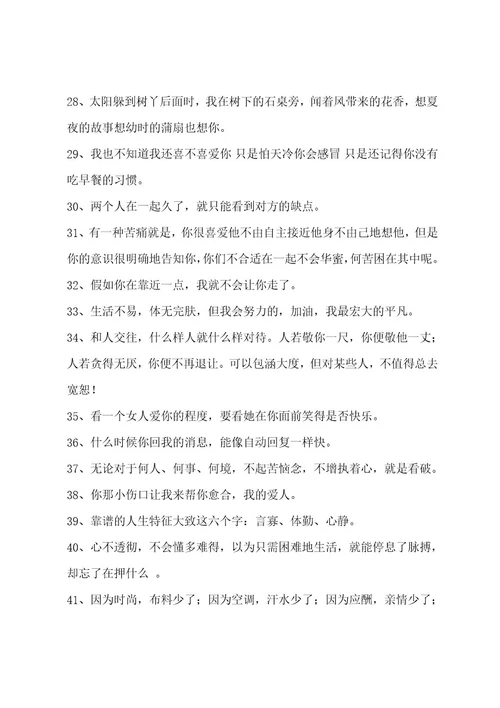 28、太阳躲到树丫后面时，我在树下的石桌旁，闻着风带来的花香，想夏夜的故事想幼时的蒲扇也想你。

29、我也不知道我还喜不喜爱你 只是怕天冷你会感冒 只是还记得你没有吃早餐的习惯。

30、两个人在一起久了，就只能看到对方的缺点。

31、有一种苦痛就是，你很喜爱他不由自主接近他身不由己地想他，但是你的意识很明确地告知你，你们不合适在一起不会华蜜，何苦困在其中呢。

32、假如你在靠近一点，我就不会让你走了。

33、生活不易，体无完肤，但我会努力的，加油，我最宏大的平凡。

34、和人交往，什么样人就什么样对待。人若敬你一尺，你便敬他一丈；人若贪得无厌，你便不再退让。可以包涵大度，但对某些人，不值得总去宽恕！

35、看一个女人爱你的程度，要看她在你面前笑得是否快乐。

36、什么时候你回我的消息，能像自动回复一样快。

37、无论对于何人、何事、何境，不起苦恼念，不增执着心，就是看破。

38、你那小伤口让我来帮你愈合，我的爱人。

39、靠谱的人生特征大致这六个字：言寡、体勤、心静。

40、心不透彻，不会懂多难得，以为只需困难地生活，就能停息了脉搏，却忘了在押什么 。

41、因为时尚，布料少了；因为空调，汗水少了；因为应酬，亲情少了；